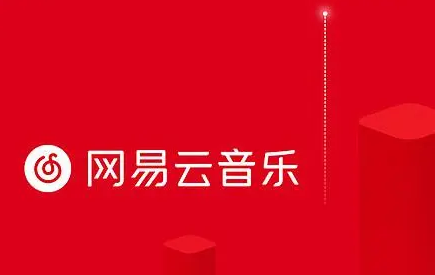 网易云音乐